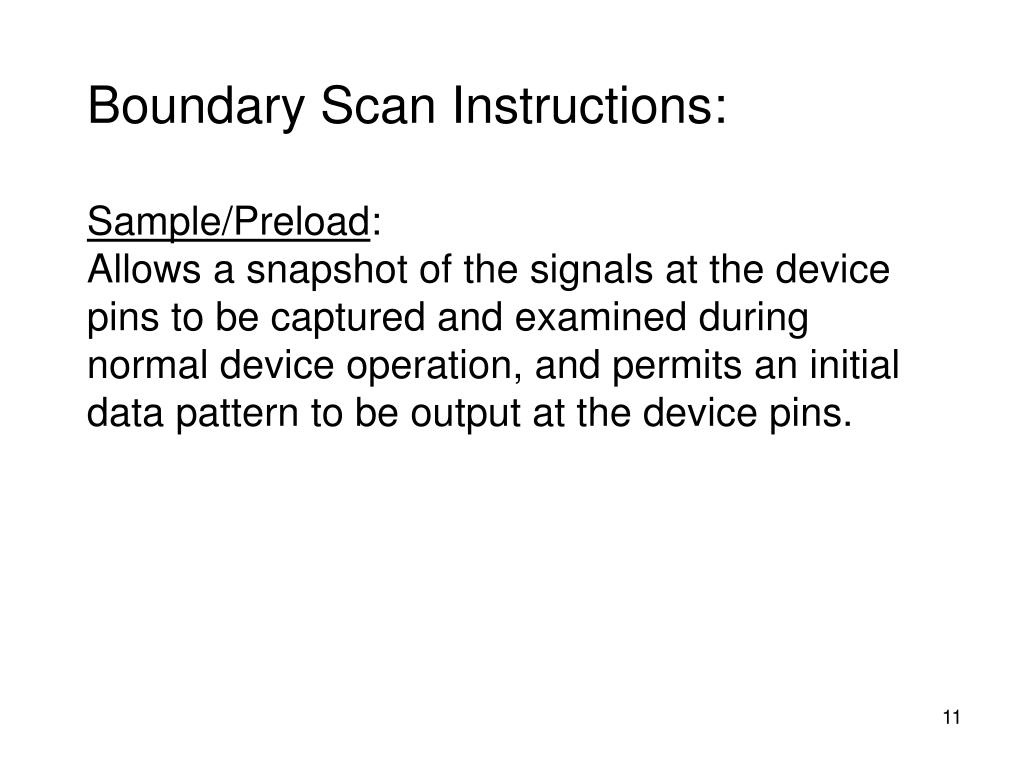 Boundary Scan Instructions:

Sample/Preload:
Allows a snapshot of the signals at the device pins to be captured and examined during normal device operation, and permits an initial data pattern to be output at the device pins.

11